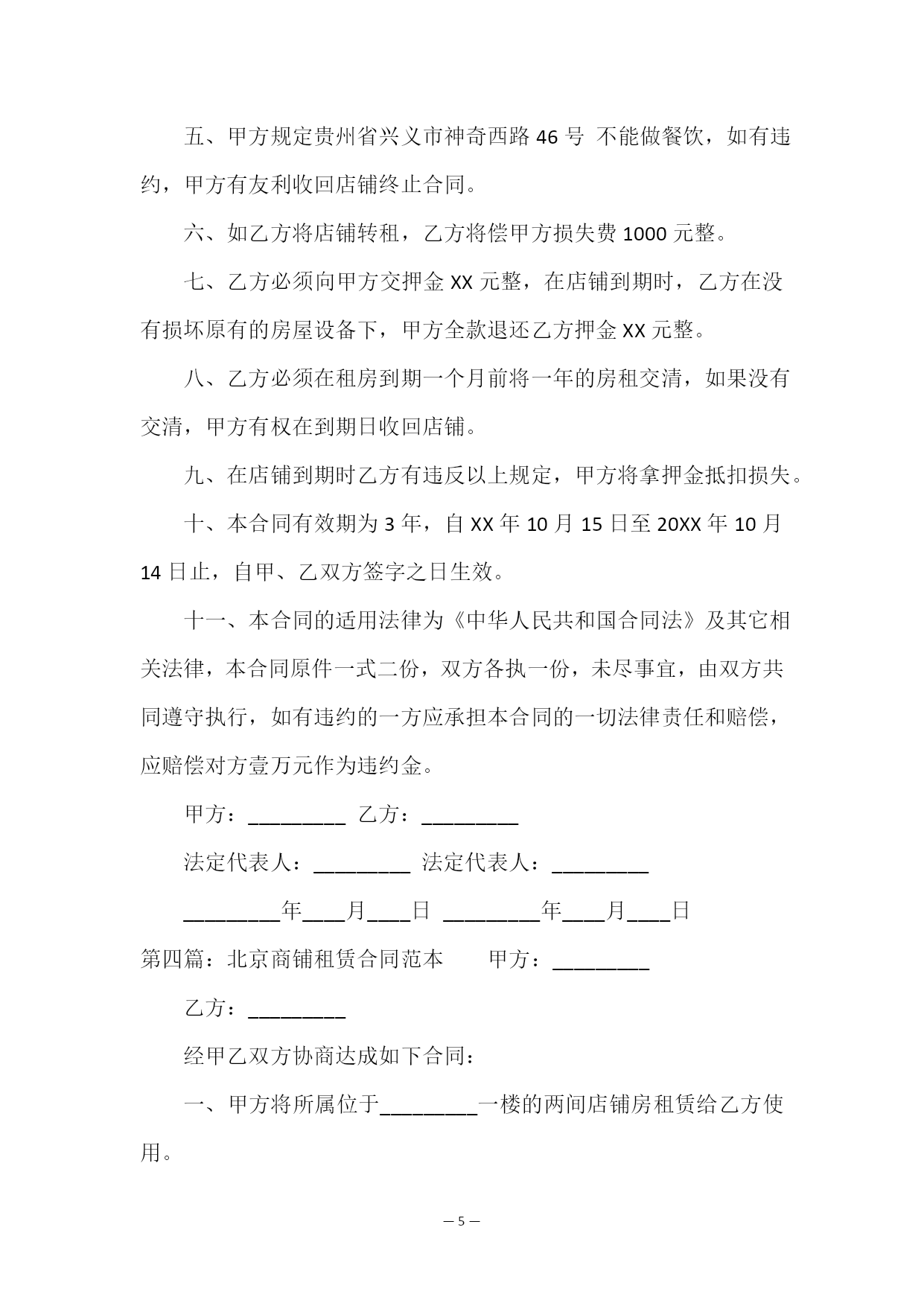 五、甲方规定贵州省兴义市神奇西路 46 号 不能做餐饮，如有违约，甲方有友利收回店铺终止合同。

六、如乙方将店铺转租，乙方将偿甲方损失费 1000 元整。

七、乙方必须向甲方交押金 XX 元整，在店铺到期时，乙方在没有损坏原有的房屋设备下，甲方全款退还乙方押金 XX 元整。

八、乙方必须在租房到期一个月前将一年的房租交清，如果没有交清，甲方有权在到期日收回店铺。

九、在店铺到期时乙方有违反以上规定，甲方将拿押金抵扣损失。

十、本合同有效期为 3 年，自 XX 年 10 月 15 日至 20XX 年 10 月 14 日止，自甲、乙双方签字之日生效。

十一、本合同的适用法律为《中华人民共和国合同法》及其它相关法律，本合同原件一式二份，双方各执一份，未尽事宜，由双方共同遵守执行，如有违约的一方应承担本合同的一切法律责任和赔偿，应赔偿对方壹万元作为违约金。

甲方：_________ 乙方：_________

法定代表人：_________ 法定代表人：_________

_________年____月____日 _________年____月____日

第四篇：北京商铺租赁合同范本　　甲方：_________

乙方：_________

经甲乙双方协商达成如下合同：

一、甲方将所属位于_________一楼的两间店铺房租赁给乙方使用。

— 5 —